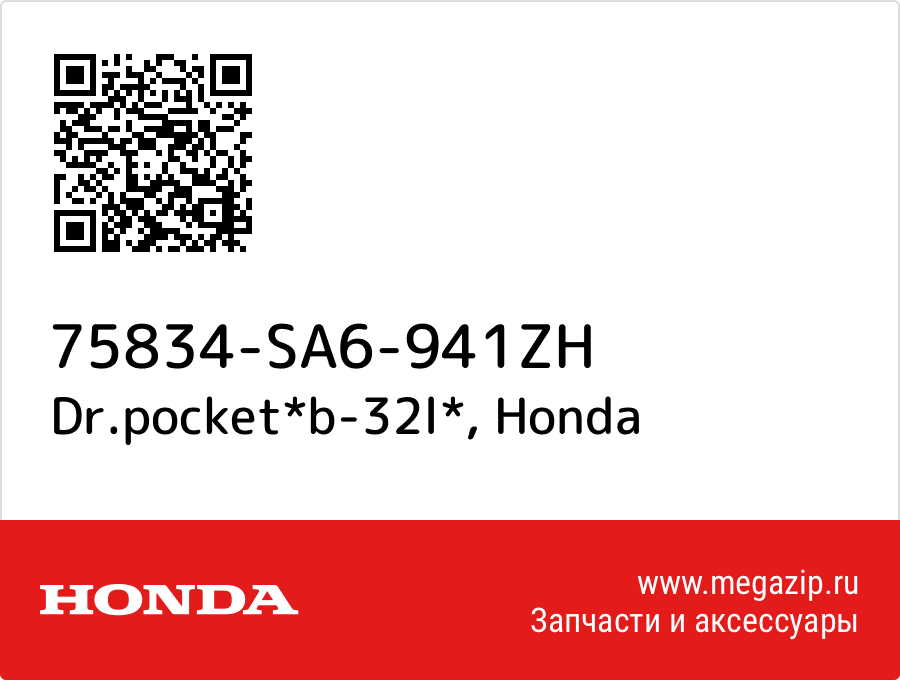 75834-SA6-941ZH
Dr.pocket*b-32l*, Honda

HONDA

www.megazip.ru
Запчасти и аксессуары